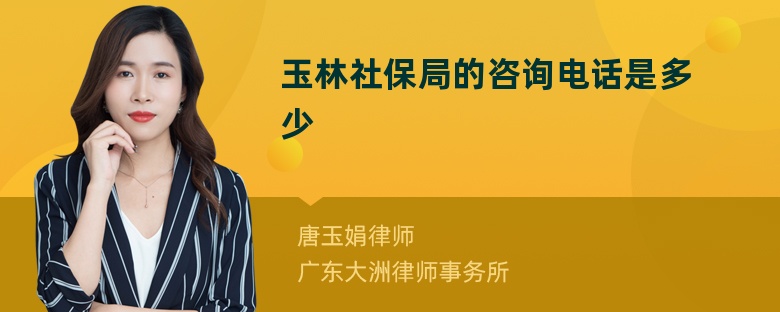 玉林社保局的咨询电话是多少

唐玉娟律师
广东大洲律师事务所